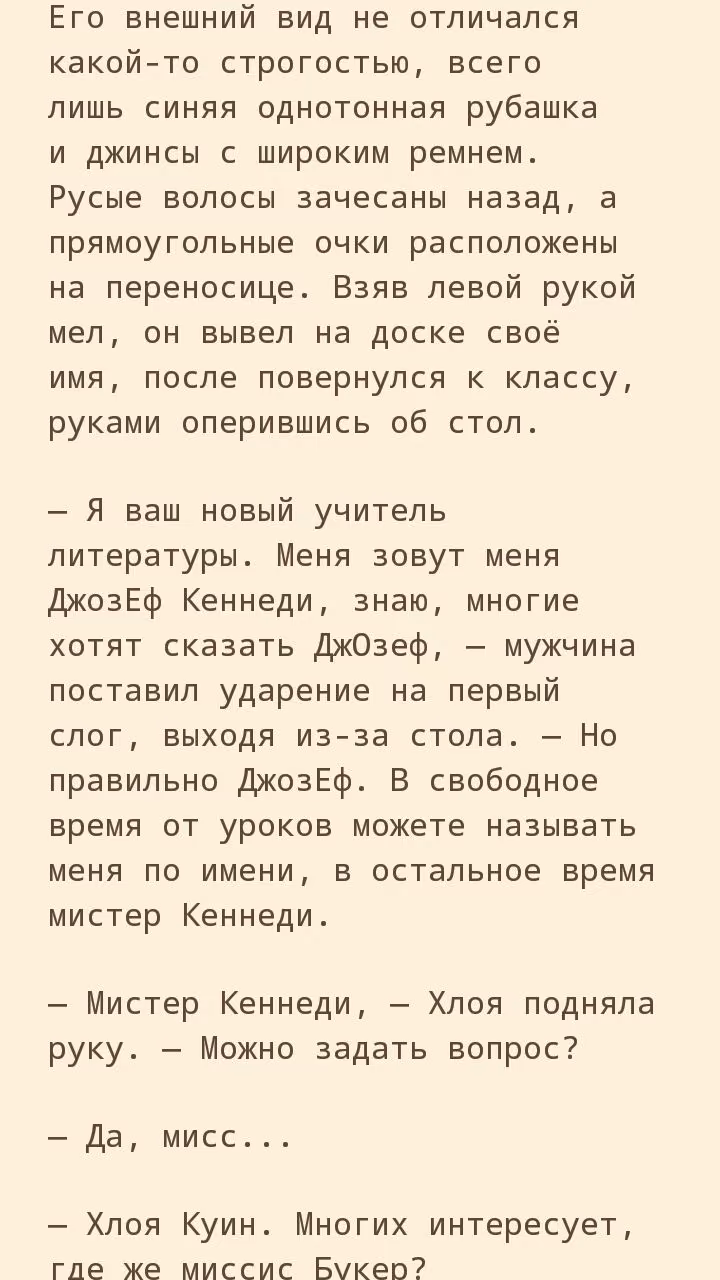 Его внешний вид не отличался какой-то строгостью, всего лишь синяя однотонная рубашка и джинсы с широким ремнем. Русые волосы зачесаны назад, а прямоугольные очки расположены на переносице. Взяв левой рукой мел, он вывел на доске своё имя, после повернулся к классу, руками оперившись об стол.

— Я ваш новый учитель литературы. Меня зовут меня ДжозЕф Кеннеди, знаю, многие хотят сказать ДжОзеф, — мужчина поставил ударение на первый слог, выходя из-за стола. — Но правильно ДжозЕф. В свободное время от уроков можете называть меня по имени, в остальное время мистер Кеннеди.

— Мистер Кеннеди, — Хлоя подняла руку. — Можно задать вопрос?

— Да, мисс...

— Хлоя Куин. Многих интересует, где же миссис Букер?